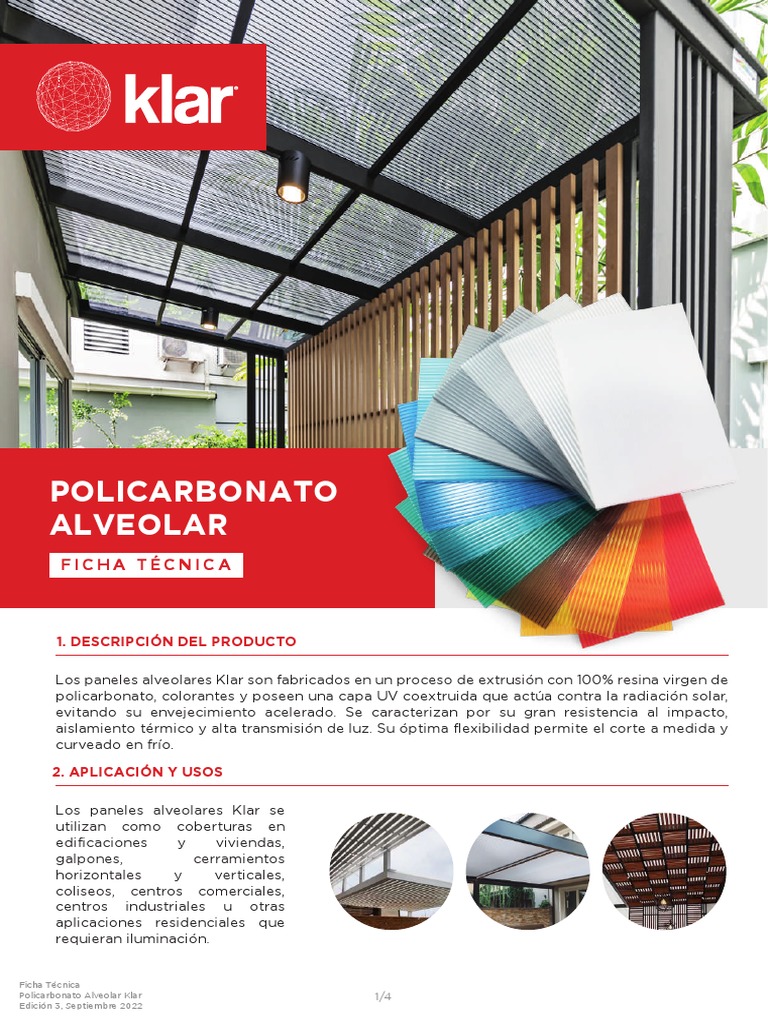 klar

POLICARBONATO ALVEOLAR

FICHA TÉCNICA

1. DESCRIPCIÓN DEL PRODUCTO

Los paneles alveolares Klar son fabricados en un proceso de extrusión con 100% resina virgen de policarbonato, colorantes y poseen una capa UV coextruida que actúa contra la radiación solar, evitando su envejecimiento acelerado. Se caracterizan por su gran resistencia al impacto, aislamiento térmico y alta transmisión de luz. Su óptima flexibilidad permite el corte a medida y curveado en frío.

2. APLICACIÓN Y USOS

Los paneles alveolares Klar se utilizan como coberturas en edificaciones y viviendas, galpones, cerramientos horizontales y verticales, coliseos, centros comerciales, centros industriales u otras aplicaciones residenciales que requieran iluminación.

Ficha Técnica
Policarbonato Alveolar Klar
Edición 3, Septiembre 2022

1/4